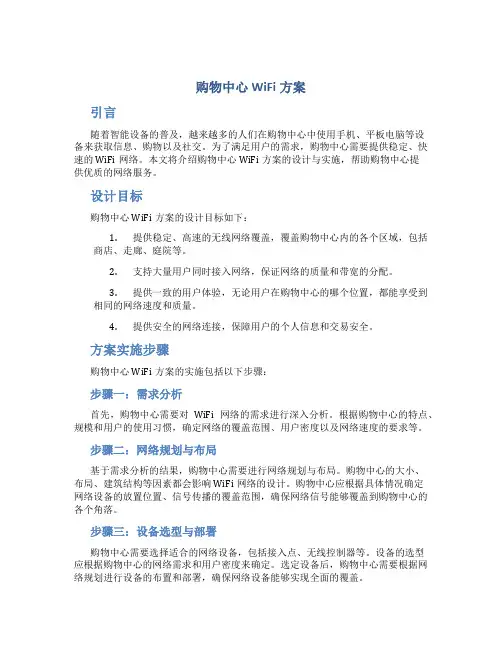 购物中心 WiFi 方案

引言

随着智能设备的普及，越来越多的人们在购物中心中使用手机、平板电脑等设备来获取信息、购物以及社交。为了满足用户的需求，购物中心需要提供稳定、快速的 WiFi 网络。本文将介绍购物中心 WiFi 方案的设计与实施，帮助购物中心提供优质的网络服务。

设计目标

购物中心 WiFi 方案的设计目标如下：

1. 提供稳定、高速的无线网络覆盖，覆盖购物中心内的各个区域，包括商店、走廊、庭院等。

2. 支持大量用户同时接入网络，保证网络的质量和带宽的分配。

3. 提供一致的用户体验，无论用户在购物中心的哪个位置，都能享受到相同的网络速度和质量。

4. 提供安全的网络连接，保障用户的个人信息和交易安全。

方案实施步骤

购物中心 WiFi 方案的实施包括以下步骤：

步骤一：需求分析

首先，购物中心需要对 WiFi 网络的需求进行深入分析。根据购物中心的特点、规模和用户的使用习惯，确定网络的覆盖范围、用户密度以及网络速度的要求等。

步骤二：网络规划与布局

基于需求分析的结果，购物中心需要进行网络规划与布局。购物中心的大小、布局、建筑结构等因素都会影响 WiFi 网络的设计。购物中心应根据具体情况确定网络设备的放置位置、信号传播的覆盖范围，确保网络信号能够覆盖到购物中心的各个角落。

步骤三：设备选型与部署

购物中心需要选择适合的网络设备，包括接入点、无线控制器等。设备的选型应根据购物中心的网络需求和用户密度来确定。选定设备后，购物中心需要根据网络规划进行设备的布置和部署，确保网络设备能够实现全面的覆盖。